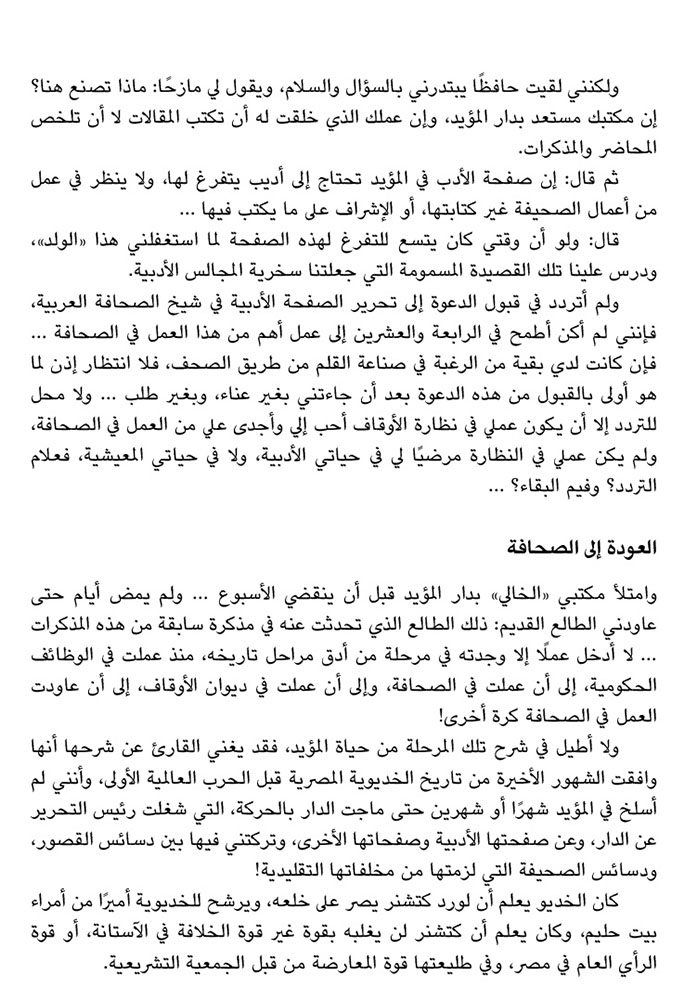 ولكنني لقيت حافظًا يبتدرني بالسؤال والسلام، ويقول لي مازحًا: ماذا تصنع هنا؟ إن مكتبك مستعد بدار المؤيد، وإن عملك الذي خلقت له أن تكتب المقالات لا أن تلخص المحاضر والمذكرات.

ثم قال: إن صفحة الأدب في المؤيد تحتاج إلى أديب يتفرغ لها، ولا ينظر في عمل من أعمال الصحيفة غير كتابتها، أو الإشراف على ما يكتب فيها ...

قال: ولو أن وقتي كان يتسع للتفرغ لهذه الصفحة لما استغفلني هذا «الولد»، ودرس علينا تلك القصيدة المسمومة التي جعلتنا سخرية المجالس الأدبية.

ولم أتردد في قبول الدعوة إلى تحرير الصفحة الأدبية في شيخ الصحافة العربية، فإنني لم أكن أطمح في الرابعة والعشرين إلى عمل أهم من هذا العمل في الصحافة ... فإن كانت لدي بقية من الرغبة في صناعة القلم من طريق الصحف، فلا انتظار إذن لما هو أولى بالقبول من هذه الدعوة بعد أن جاءتني بغير عناء، وبغير طلب ... ولا محل للتردد إلا أن يكون عملي في نظارة الأوقاف أحب إلي وأجدى علي من العمل في الصحافة، ولم يكن عملي في النظارة مرضيًا لي في حياتي الأدبية، ولا في حياتي المعيشية، فعلام التردد؟ وفيم البقاء؟

العودة إلى الصحافة

وامتلأ مكتبي «الخالي» بدار المؤيد قبل أن ينقضي الأسبوع ... ولم يمض أيام حتى عاودني الطالع القديم: ذلك الطالع الذي تحدثت عنه في مذكرة سابقة من هذه المذكرات ... لا أدخل عملًا إلا وجدته في مرحلة من أدق مراحل تاريخه، منذ عملت في الوظائف الحكومية، إلى أن عملت في الصحافة، وإلى أن عملت في ديوان الأوقاف، إلى أن عاودت العمل في الصحافة كرة أخرى!

ولا أطيل في شرح تلك المرحلة من حياة المؤيد، فقد يغني القارئ عن شرحها أنها وافقت الشهور الأخيرة من تاريخ الخديوية المصرية قبل الحرب العالمية الأولى، وأنني لم أسلخ في المؤيد شهرًا أو شهرين حتى ماجت الدار بالحركة، التي شغلت رئيس التحرير عن الدار، وعن صفحتها الأدبية وصفحاتها الأخرى، وتركتني فيها بين دسائس القصور، ودسائس الصحيفة التي لزمتها من مخلفاتها التقليدية!

كان الخديو يعلم أن لورد كتشنر يصر على خلعه، ويرشح للخديوية أميرًا من أمراء بيت حليم، وكان يعلم أن كتشنر لن يغلبه بقوة غير قوة الخلافة في الآستانة، أو قوة الرأي العام في مصر، وفي طليعتها قوة المعارضة من قبل الجمعية التشريعية.